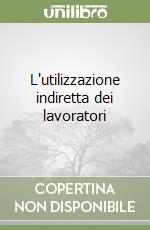 unilibro

L'utilizzazione indiretta dei lavoratori

COPERTINA NON DISPONIBILE